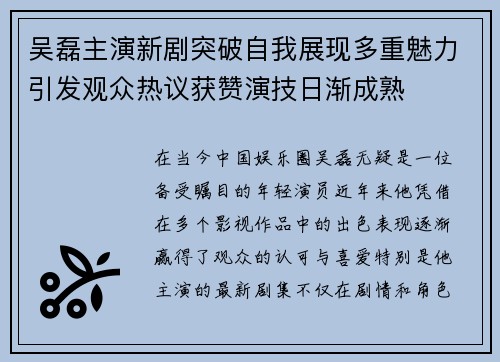 吴磊主演新剧突破自我展现多重魅力引发观众热议获赞演技日渐成熟

在当今中国娱乐圈吴磊无疑是一位备受瞩目的年轻演员近年来他凭借在多个影视作品中的出色表现逐渐赢得了观众的认可与喜爱特别是他主演的最新剧集不仅在剧情和角色